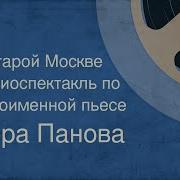 тарой Москве
иоспектакль по
оименной пьесе
ра Панова